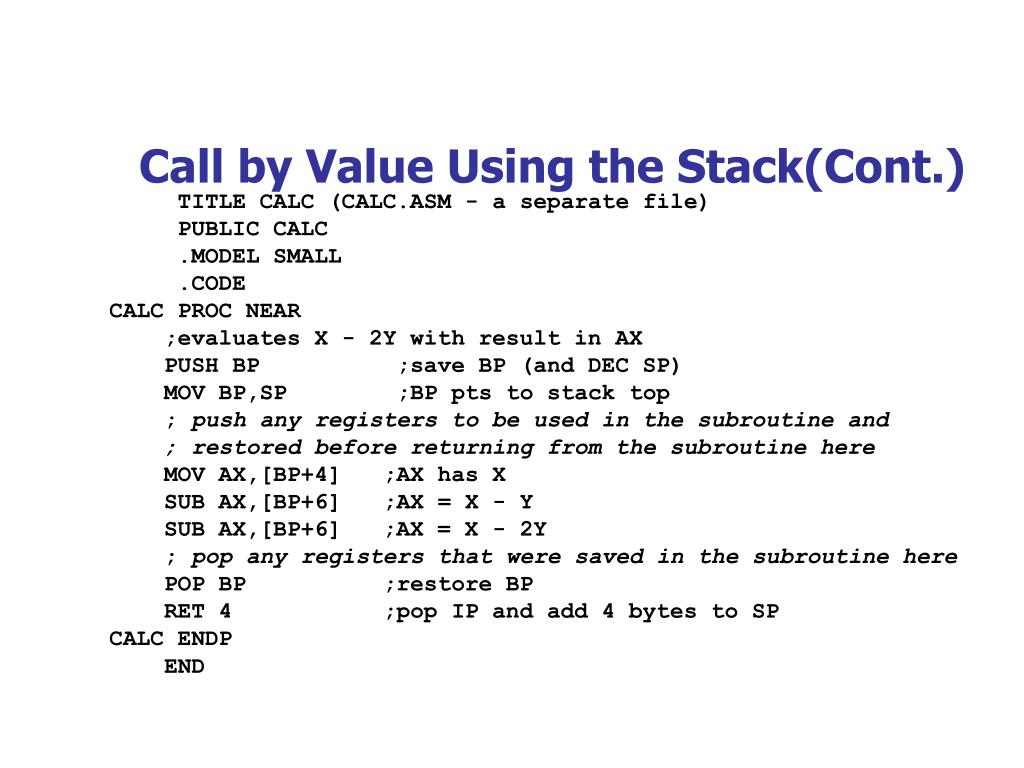 Call by Value Using the Stack(Cont.)

TITLE CALC (CALC.ASM - a separate file)
PUBLIC CALC
.MODEL SMALL
.CODE
CALC PROC NEAR
;evaluates X - 2Y with result in AX
PUSH BP ;save BP (and DEC SP)
MOV BP,SP ;BP pts to stack top
; push any registers to be used in the subroutine and
; restored before returning from the subroutine here
MOV AX,[BP+4] ;AX has X
SUB AX,[BP+6] ;AX = X - Y
SUB AX,[BP+6] ;AX = X - 2Y
; pop any registers that were saved in the subroutine here
POP BP ;restore BP
RET 4 ;pop IP and add 4 bytes to SP
CALC ENDP
END